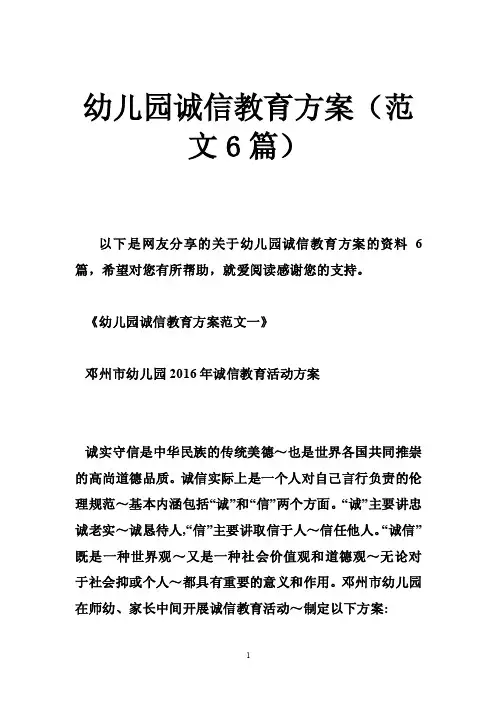 幼儿园诚信教育方案（范文6篇）

以下是网友分享的关于幼儿园诚信教育方案的资料 6 篇，希望对您有所帮助，就爱阅读感谢您的支持。

《幼儿园诚信教育方案范文一》

邓州市幼儿园2016年诚信教育活动方案

诚实守信是中华民族的传统美德～也是世界各国共同推崇的高尚道德品质。诚信实际上是一个人对自己言行负责的伦理规范～基本内涵包括“诚”和“信”两个方面。“诚”主要讲忠诚老实～诚恳待人,“信”主要讲取信于人～信任他人。“诚信”既是一种世界观～又是一种社会价值观和道德观～无论对于社会抑或个人～都具有重要的意义和作用。邓州市幼儿园在师幼、家长中间开展诚信教育活动～制定以下方案:

1